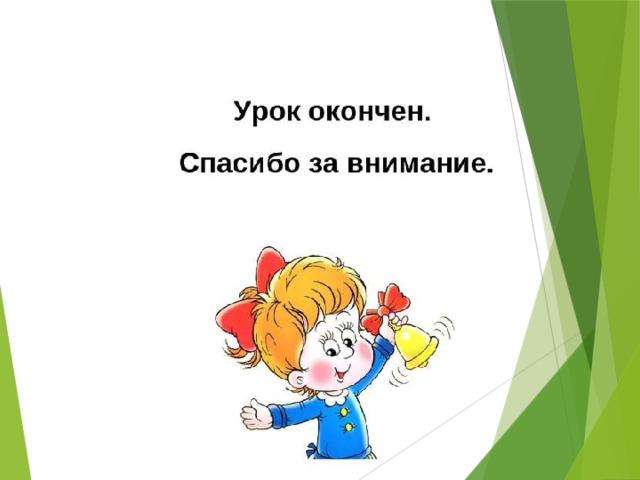 Урок окончен.

Спасибо за внимание.